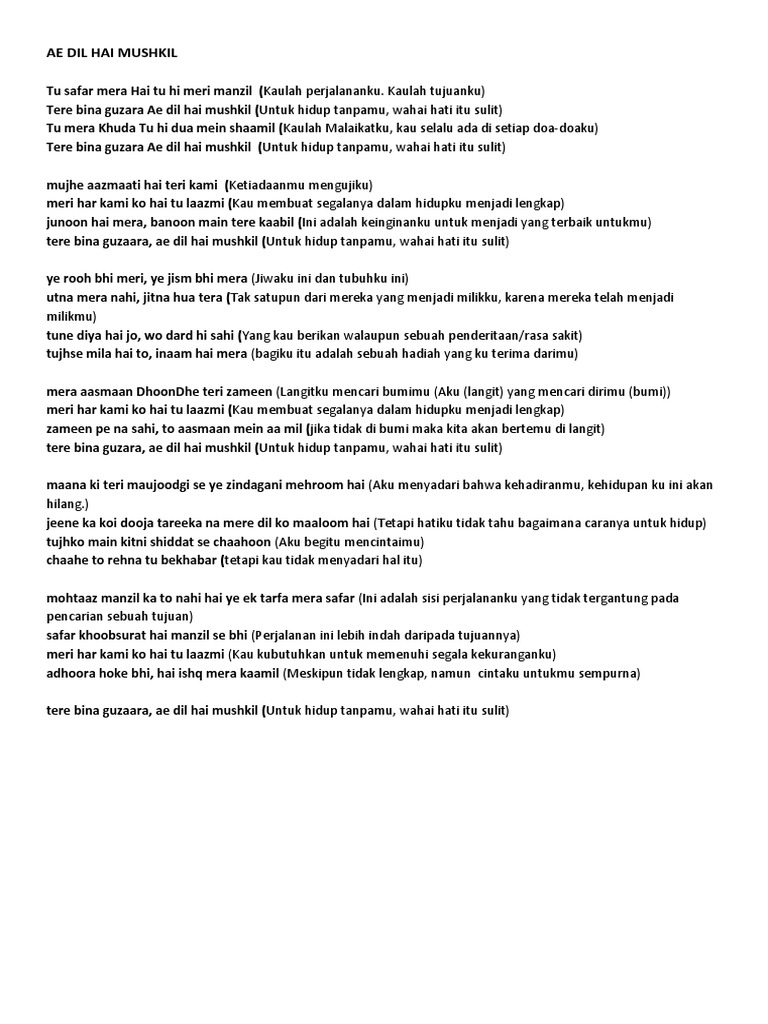 AE DIL HAI MUSHKIL

Tu safar mera Hai tu hi meri manzil (Kaulah perjalananku. Kaulah tujuanku)
Tere bina guzara Ae dil hai mushkil (Untuk hidup tanpamu, wahai hati itu sulit)
Tu mera Khuda Tu hi dua mein shaamil (Kaulah Malaikatku, kau selalu ada di setiap doa-doaku)
Tere bina guzara Ae dil hai mushkil (Untuk hidup tanpamu, wahai hati itu sulit)

mujhe aazmaati hai teri kami (Ketiadaanmu mengujiku)
meri har kami ko hai tu laazmi (Kau membuat segalanya dalam hidupku menjadi lengkap)
junoon hai mera, banoon main tere kaabil (Ini adalah keinginanku untuk menjadi yang terbaik untukmu)
tere bina guzaara, ae dil hai mushkil (Untuk hidup tanpamu, wahai hati itu sulit)

ye rooh bhi meri, ye jism bhi mera (Jiwaku ini dan tubuhku ini)
utna mera nahi, jitna hua tera (Tak satupun dari mereka yang menjadi milikku, karena mereka telah menjadi milikmu)
tune diya hai jo, wo dard hi sahi (Yang kau berikan walaupun sebuah penderitaan/rasa sakit)
tujhse mila hai to, inaam hai mera (bagiku itu adalah sebuah hadiah yang ku terima darimu)

mera aasmaan DhoonDhe teri zameen (Langitku mencari bumimu (Aku (langit) yang mencari dirimu (bumi))
meri har kami ko hai tu laazmi (Kau membuat segalanya dalam hidupku menjadi lengkap)
zameen pe na sahi, to aasmaan mein aa mil (jika tidak di bumi maka kita akan bertemu di langit)
tere bina guzara, ae dil hai mushkil (Untuk hidup tanpamu, wahai hati itu sulit)

maana ki teri maujoodgi se ye zindagani mehroom hai (Aku menyadari bahwa kehadiranmu, kehidupan ku ini akan hilang.)
jeene ka koi dooja tareeka na mere dil ko maaloom hai (Tetapi hatiku tidak tahu bagaimana caranya untuk hidup)
tujhko main kitni shiddat se chaahoon (Aku begitu mencintaimu)
chaahe to rehna tu bekhabar (tetapi kau tidak menyadari hal itu)

mohtaaz manzil ka to nahi hai ye ek tarfa mera safar (Ini adalah sisi perjalananku yang tidak tergantung pada pencarian sebuah tujuan)
safar khoobsurat hai manzil se bhi (Perjalanan ini lebih indah daripada tujuannya)
meri har kami ko hai tu laazmi (Kau kubutuhkan untuk memenuhi segala kekuranganku)
adhoora hoke bhi, hai ishq mera kaamil (Meskipun tidak lengkap, namun cintaku untukmu sempurna)

tere bina guzaara, ae dil hai mushkil (Untuk hidup tanpamu, wahai hati itu sulit)